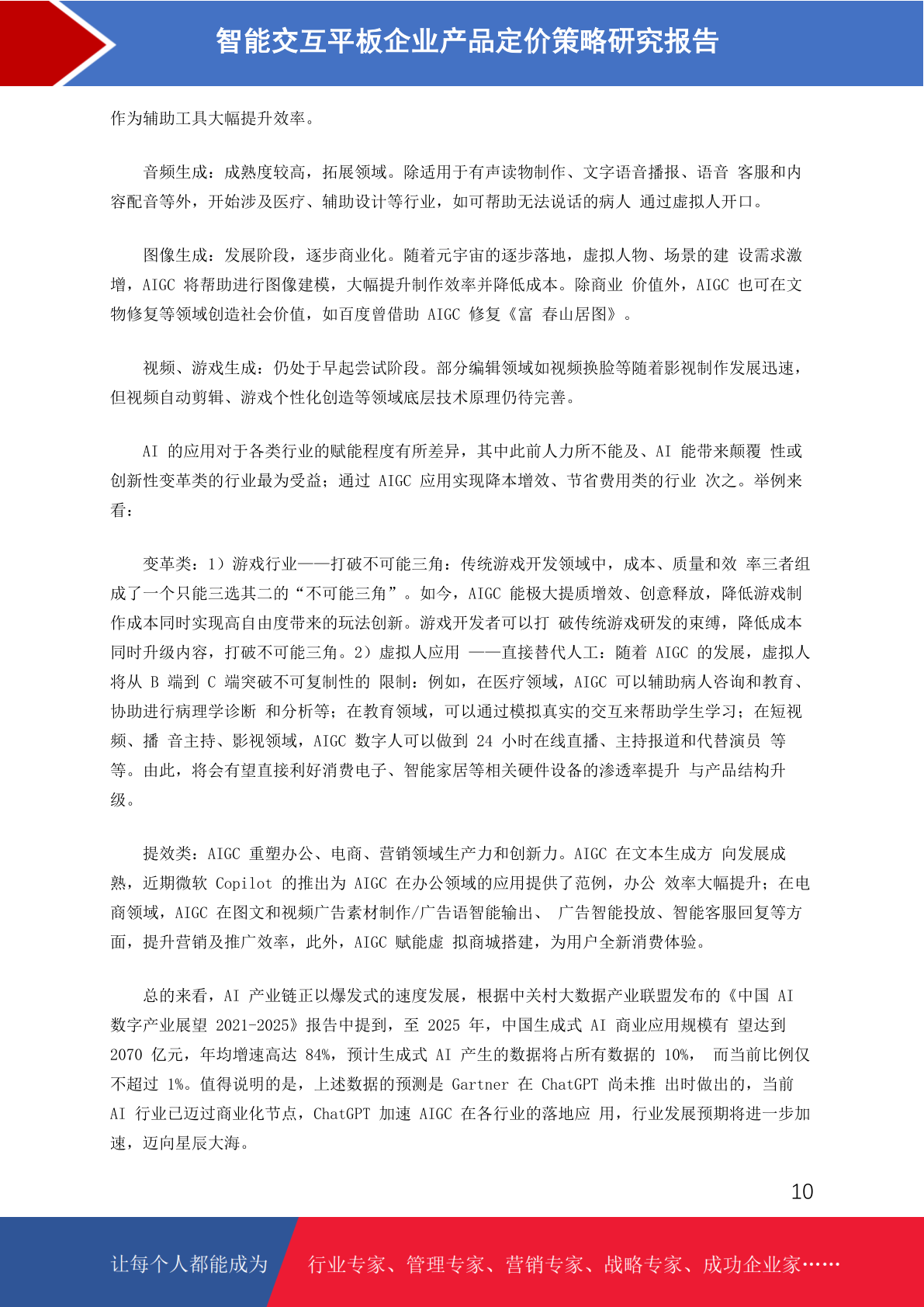 智能交互平板企业产品定价策略研究报告

作为辅助工具大幅提升效率。

音频生成：成熟度较高，拓展领域。除适用于有声读物制作、文字语音播报、语音 客服和内容配音等外，开始涉及医疗、辅助设计等行业，如可帮助无法说话的病人 通过虚拟人开口。

图像生成：发展阶段，逐步商业化。随着元宇宙的逐步落地，虚拟人物、场景的建 设需求激增，AIGC 将帮助进行图像建模，大幅提升制作效率并降低成本。除商业 价值外，AIGC 也可在文物修复等领域创造社会价值，如百度曾借助 AIGC 修复《富 春山居图》。

视频、游戏生成：仍处于早起尝试阶段。部分编辑领域如视频换脸等随着影视制作发展迅速，但视频自动剪辑、游戏个性化创造等领域底层技术原理仍待完善。

AI 的应用对于各类行业的赋能程度有所差异，其中此前人力所不能及、AI 能带来颠覆 性或创新性变革类的行业最为受益；通过 AIGC 应用实现降本增效、节省费用类的行业 次之。举例来看：

变革类：1）游戏行业——打破不可能三角：传统游戏开发领域中，成本、质量和效 率三者组成了一个只能三选其二的“不可能三角”。如今，AIGC 能极大提质增效、创意释放，降低游戏制作成本同时实现高自由度带来的玩法创新。游戏开发者可以打 破传统游戏研发的束缚，降低成本同时升级内容，打破不可能三角。2）虚拟人应用 ——直接替代人工：随着 AIGC 的发展，虚拟人将从 B 端到 C 端突破不可复制性的 限制：例如，在医疗领域，AIGC 可以辅助病人咨询和教育、协助进行病理学诊断 和分析等；在教育领域，可以通过模拟真实的交互来帮助学生学习；在短视频、播 音主持、影视领域，AIGC 数字人可以做到 24 小时在线直播、主持报道和代替演员 等等。由此，将会有望直接利好消费电子、智能家居等相关硬件设备的渗透率提升 与产品结构升级。

提效类：AIGC 重塑办公、电商、营销领域生产力和创新力。AIGC 在文本生成方 向发展成熟，近期微软 Copilot 的推出为 AIGC 在办公领域的应用提供了范例，办公 效率大幅提升；在电商领域，AIGC 在图文和视频广告素材制作/广告语智能输出、 广告智能投放、智能客服回复等方面，提升营销及推广效率，此外，AIGC 赋能虚 拟商城搭建，为用户全新消费体验。

总的来看，AI 产业链正以爆发式的速度发展，根据中关村大数据产业联盟发布的《中国 AI 数字产业展望 2021-2025》报告中提到，至 2025 年，中国生成式 AI 商业应用规模有 望达到 2070 亿元，年均增速高达 84%，预计生成式 AI 产生的数据将占所有数据的 10%， 而当前比例仅不超过 1%。值得说明的是，上述数据的预测是 Gartner 在 ChatGPT 尚未推 出时做出的，当前 AI 行业已迈过商业化节点，ChatGPT 加速 AIGC 在各行业的落地应 用，行业发展预期将进一步加速，迈向星辰大海。

10

让每个人都能成为 行业专家、管理专家、营销专家、战略专家、成功企业家……